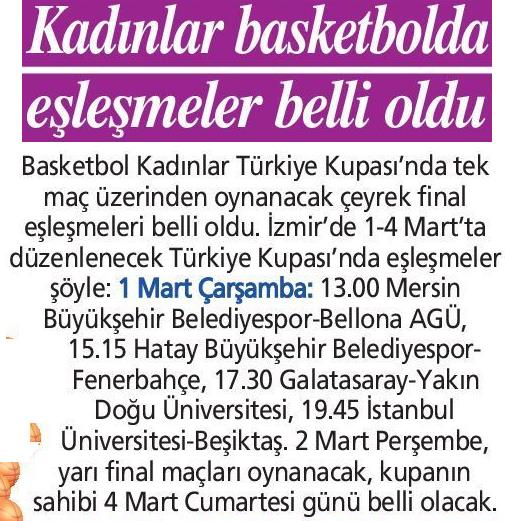 Kadınlar basketbolda

eşleşmeler belli oldu

Basketbol Kadınlar Türkiye Kupası'nda tek maç üzerinden oynanacak çeyrek final eşleşmeleri belli oldu. İzmir'de 1-4 Mart'ta düzenlenecek Türkiye Kupası'nda eşleşmeler şöyle: 1 Mart Çarşamba: 13.00 Mersin Büyükşehir Belediyespor-Bellona AGÜ, 15.15 Hatay Büyükşehir Belediyespor-Fenerbahçe, 17.30 Galatasaray-Yakın Doğu Üniversitesi, 19.45 İstanbul Üniversitesi-Beşiktaş. 2 Mart Perşembe, yarı final maçları oynanacak, kupanın sahibi 4 Mart Cumartesi günü belli olacak.